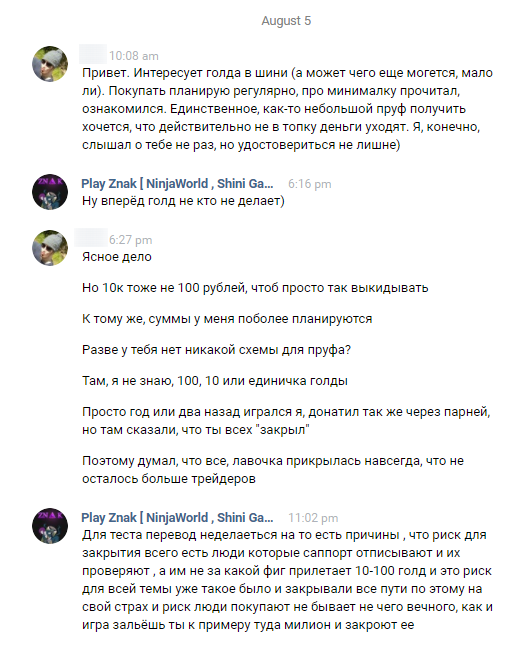 August 5

10:08 am
Привет. Интересует голда в шини (а может чего еще могется, мало ли). Покупать планирую регулярно, про минималку прочитал, ознакомился. Единственное, как-то небольшой пруф получить хочется, что действительно не в топку деньги уходят. Я, конечно, слышал о тебе не раз, но удостовериться не лишне)

Play Znak [ NinjaWorld , Shini Ga... 6:16 pm
Ну вперёд голд не кто не делает)

6:27 pm
Ясное дело

Но 10к тоже не 100 рублей, чтоб просто так выкидывать

К тому же, суммы у меня поболее планируются

Разве у тебя нет никакой схемы для пруфа?

Там, я не знаю, 100, 10 или единичка голды

Просто год или два назад игрался я, донатил так же через парней, но там сказали, что ты всех "закрыл"

Поэтому думал, что все, лавочка прикрылась навсегда, что не осталось больше трейдеров

Play Znak [ NinjaWorld , Shini Ga... 11:02 pm
Для теста перевод неделаеться на то есть причины , что риск для закрытия всего есть люди которые саппорт отписывают и их проверяют , а им не за какой фиг прилетает 10-100 голд и это риск для всей темы уже такое было и закрывали все пути по этому на свой страх и риск люди покупают не бывает не чего вечного, как и игра зальёшь ты к примеру туда милион и закроют ее